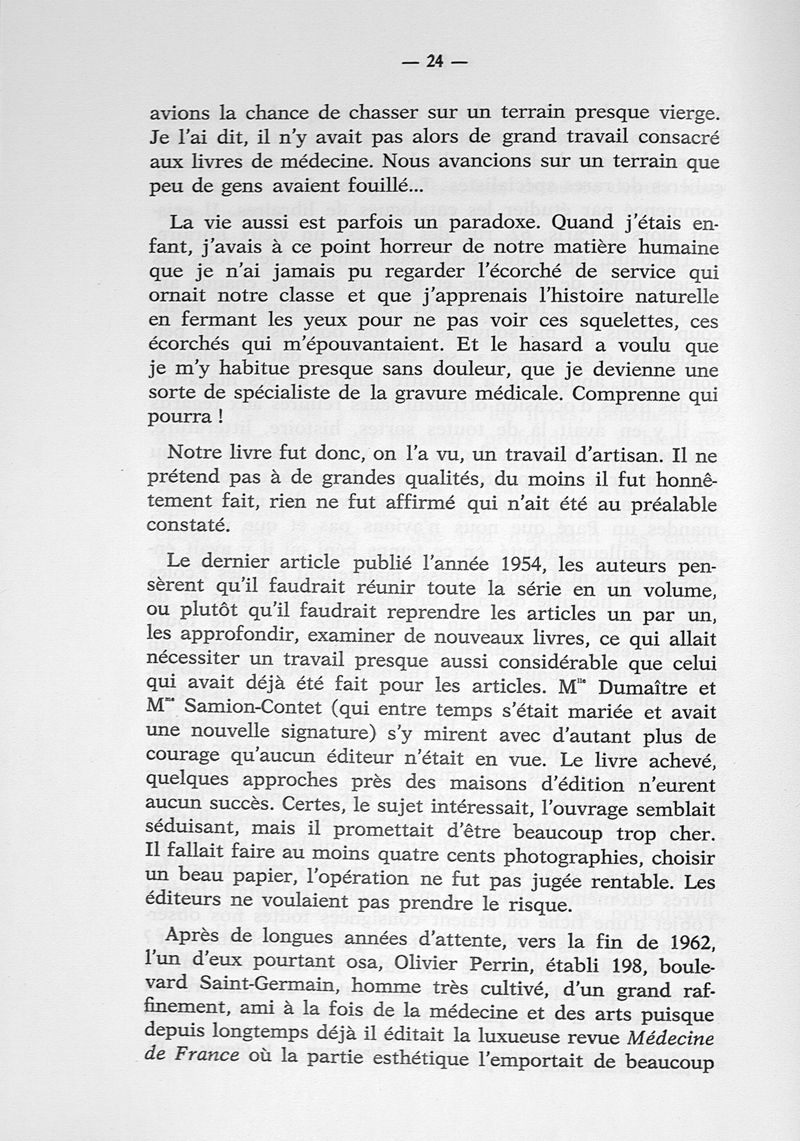 — 24 —

avions la chance de chasser sur un terrain presque vierge. Je l'ai dit, il n'y avait pas alors de grand travail consacré aux livres de médecine. Nous avancions sur un terrain que peu de gens avaient fouillé...

La vie aussi est parfois un paradoxe. Quand j'étais enfant, j'avais à ce point horreur de notre matière humaine que je n'ai jamais pu regarder l'écorché de service qui ornait notre classe et que j'apprenais l'histoire naturelle en fermant les yeux pour ne pas voir ces squelettes, ces écorchés qui m'épouvantaient. Et le hasard a voulu que je m'y habitue presque sans douleur, que je devienne une sorte de spécialiste de la gravure médicale. Comprenne qui pourra !

Notre livre fut donc, on l'a vu, un travail d'artisan. Il ne prétend pas à de grandes qualités, du moins il fut honnêtement fait, rien ne fut affirmé qui n'ait été au préalable constaté.

Le dernier article publié l'année 1954, les auteurs pensèrent qu'il faudrait réunir toute la série en un volume, ou plutôt qu'il faudrait reprendre les articles un par un, les approfondir, examiner de nouveaux livres, ce qui allait nécessiter un travail presque aussi considérable que celui qui avait déjà été fait pour les articles. M$^{lle}$ Dumaître et M$^{me}$ Samion-Contet (qui entre temps s'était mariée et avait une nouvelle signature) s'y mirent avec d'autant plus de courage qu'aucun éditeur n'était en vue. Le livre achevé, quelques approches près des maisons d'édition n'eurent aucun succès. Certes, le sujet intéressait, l'ouvrage semblait séduisant, mais il promettait d'être beaucoup trop cher. Il fallait faire au moins quatre cents photographies, choisir un beau papier, l'opération ne fut pas jugée rentable. Les éditeurs ne voulaient pas prendre le risque.

Après de longues années d'attente, vers la fin de 1962, l'un d'eux pourtant osa, Olivier Perrin, établi 198, boulevard Saint-Germain, homme très cultivé, d'un grand raffinement, ami à la fois de la médecine et des arts puisque depuis longtemps déjà il éditait la luxueuse revue Médecine de France où la partie esthétique l'emportait de beaucoup